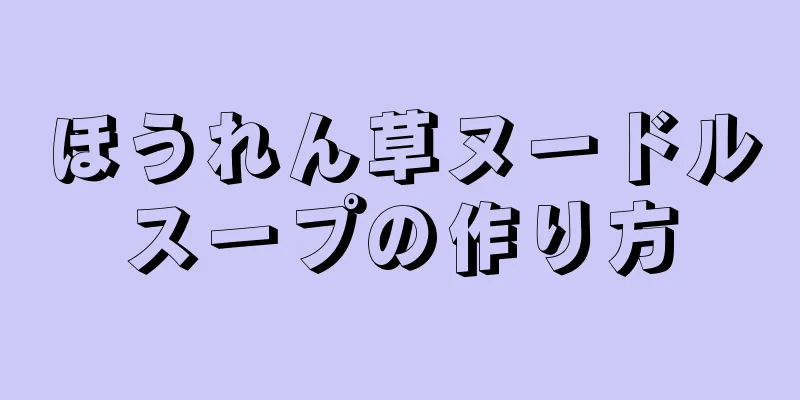 ほうれん草ヌードルスープの作り方